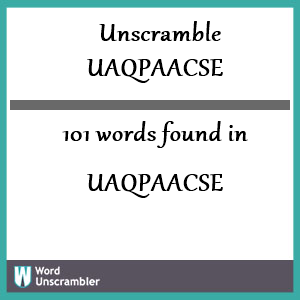 Unscramble
UAQPAACSE

101 words found in

UAQPAACSE

W Word Unscrambler